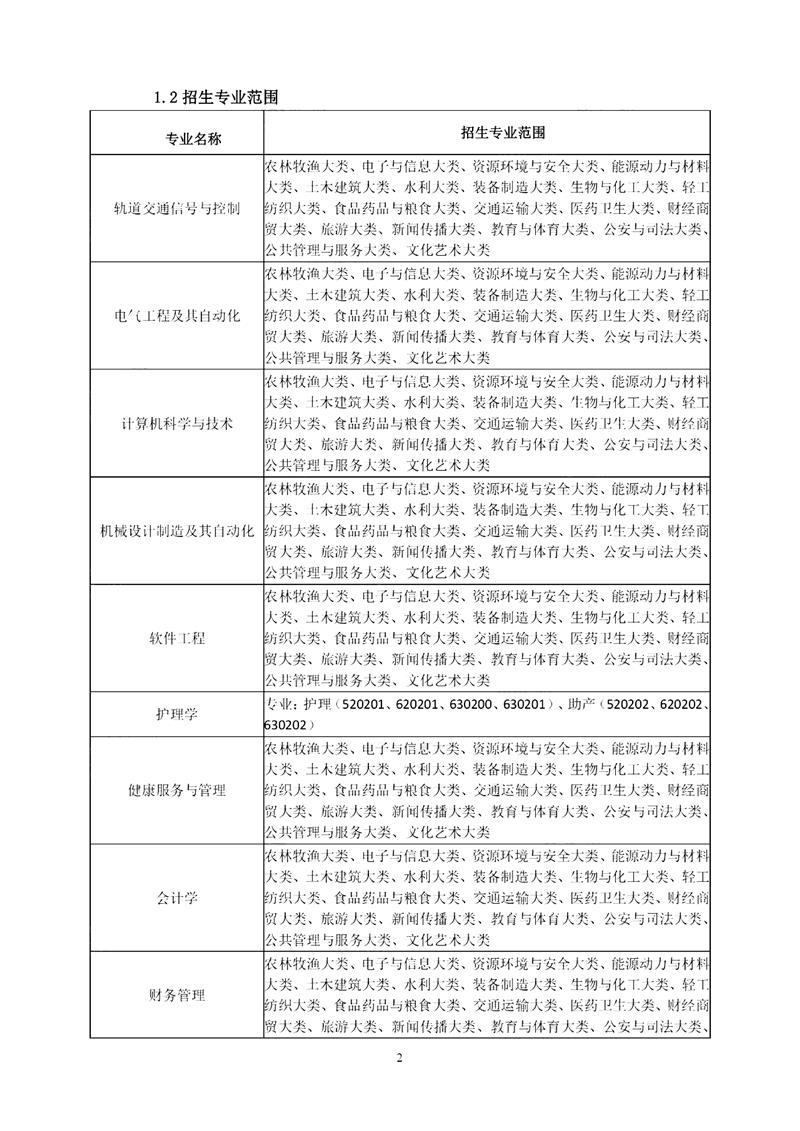 1.2 招生专业范围

| 专业名称 | 招生专业范围 |
|---|---|
| 轨道交通信号与控制 | 农林牧渔大类、电子与信息大类、资源环境与安全大类、能源动力与材料大类、土木建筑大类、水利大类、装备制造大类、生物与化工大类、轻工纺织大类、食品药品与粮食大类、交通运输大类、医药卫生大类、财经商贸大类、旅游大类、新闻传播大类、教育与体育大类、公安与司法大类、公共管理与服务大类、文化艺术大类 |
| 电气工程及其自动化 | 农林牧渔大类、电子与信息大类、资源环境与安全大类、能源动力与材料大类、土木建筑大类、水利大类、装备制造大类、生物与化工大类、轻工纺织大类、食品药品与粮食大类、交通运输大类、医药卫生大类、财经商贸大类、旅游大类、新闻传播大类、教育与体育大类、公安与司法大类、公共管理与服务大类、文化艺术大类 |
| 计算机科学与技术 | 农林牧渔大类、电子与信息大类、资源环境与安全大类、能源动力与材料大类、土木建筑大类、水利大类、装备制造大类、生物与化工大类、轻工纺织大类、食品药品与粮食大类、交通运输大类、医药卫生大类、财经商贸大类、旅游大类、新闻传播大类、教育与体育大类、公安与司法大类、公共管理与服务大类、文化艺术大类 |
| 机械设计制造及其自动化 | 农林牧渔大类、电子与信息大类、资源环境与安全大类、能源动力与材料大类、土木建筑大类、水利大类、装备制造大类、生物与化工大类、轻工纺织大类、食品药品与粮食大类、交通运输大类、医药卫生大类、财经商贸大类、旅游大类、新闻传播大类、教育与体育大类、公安与司法大类、公共管理与服务大类、文化艺术大类 |
| 软件工程 | 农林牧渔大类、电子与信息大类、资源环境与安全大类、能源动力与材料大类、土木建筑大类、水利大类、装备制造大类、生物与化工大类、轻工纺织大类、食品药品与粮食大类、交通运输大类、医药卫生大类、财经商贸大类、旅游大类、新闻传播大类、教育与体育大类、公安与司法大类、公共管理与服务大类、文化艺术大类 |
| 护理学 | 专业：护理（520201、620201、630200、630201）、助产（520202、620202、630202） |
| 健康服务与管理 | 农林牧渔大类、电子与信息大类、资源环境与安全大类、能源动力与材料大类、土木建筑大类、水利大类、装备制造大类、生物与化工大类、轻工纺织大类、食品药品与粮食大类、交通运输大类、医药卫生大类、财经商贸大类、旅游大类、新闻传播大类、教育与体育大类、公安与司法大类、公共管理与服务大类、文化艺术大类 |
| 会计学 | 农林牧渔大类、电子与信息大类、资源环境与安全大类、能源动力与材料大类、土木建筑大类、水利大类、装备制造大类、生物与化工大类、轻工纺织大类、食品药品与粮食大类、交通运输大类、医药卫生大类、财经商贸大类、旅游大类、新闻传播大类、教育与体育大类、公安与司法大类、公共管理与服务大类、文化艺术大类 |
| 财务管理 | 农林牧渔大类、电子与信息大类、资源环境与安全大类、能源动力与材料大类、土木建筑大类、水利大类、装备制造大类、生物与化工大类、轻工纺织大类、食品药品与粮食大类、交通运输大类、医药卫生大类、财经商贸大类、旅游大类、新闻传播大类、教育与体育大类、公安与司法大类、 |

2